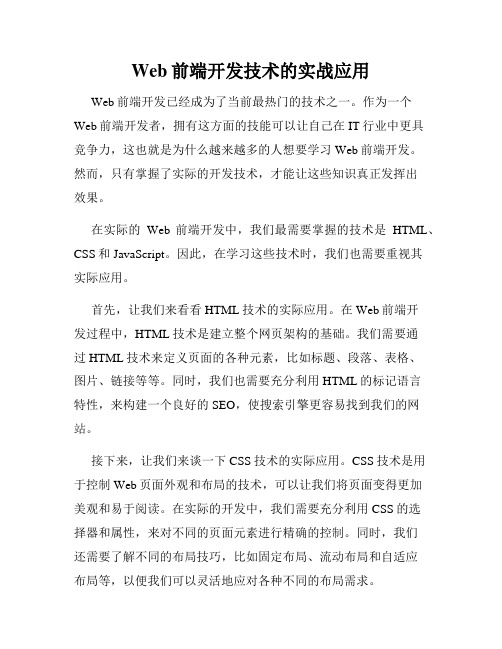 Web 前端开发技术的实战应用

Web 前端开发已经成为了当前最热门的技术之一。作为一个 Web 前端开发者，拥有这方面的技能可以让自己在 IT 行业中更具竞争力，这也就是为什么越来越多的人想要学习 Web 前端开发。然而，只有掌握了实际的开发技术，才能让这些知识真正发挥出效果。

在实际的 Web 前端开发中，我们最需要掌握的技术是 HTML、CSS 和 JavaScript。因此，在学习这些技术时，我们也需要重视其实际应用。

首先，让我们来看看 HTML 技术的实际应用。在 Web 前端开发过程中，HTML 技术是建立整个网页架构的基础。我们需要通过 HTML 技术来定义页面的各种元素，比如标题、段落、表格、图片、链接等等。同时，我们也需要充分利用 HTML 的标记语言特性，来构建一个良好的 SEO，使搜索引擎更容易找到我们的网站。

接下来，让我们来谈一下 CSS 技术的实际应用。CSS 技术是用于控制 Web 页面外观和布局的技术，可以让我们将页面变得更加美观和易于阅读。在实际的开发中，我们需要充分利用 CSS 的选择器和属性，来对不同的页面元素进行精确的控制。同时，我们还需要了解不同的布局技巧，比如固定布局、流动布局和自适应布局等，以便我们可以灵活地应对各种不同的布局需求。